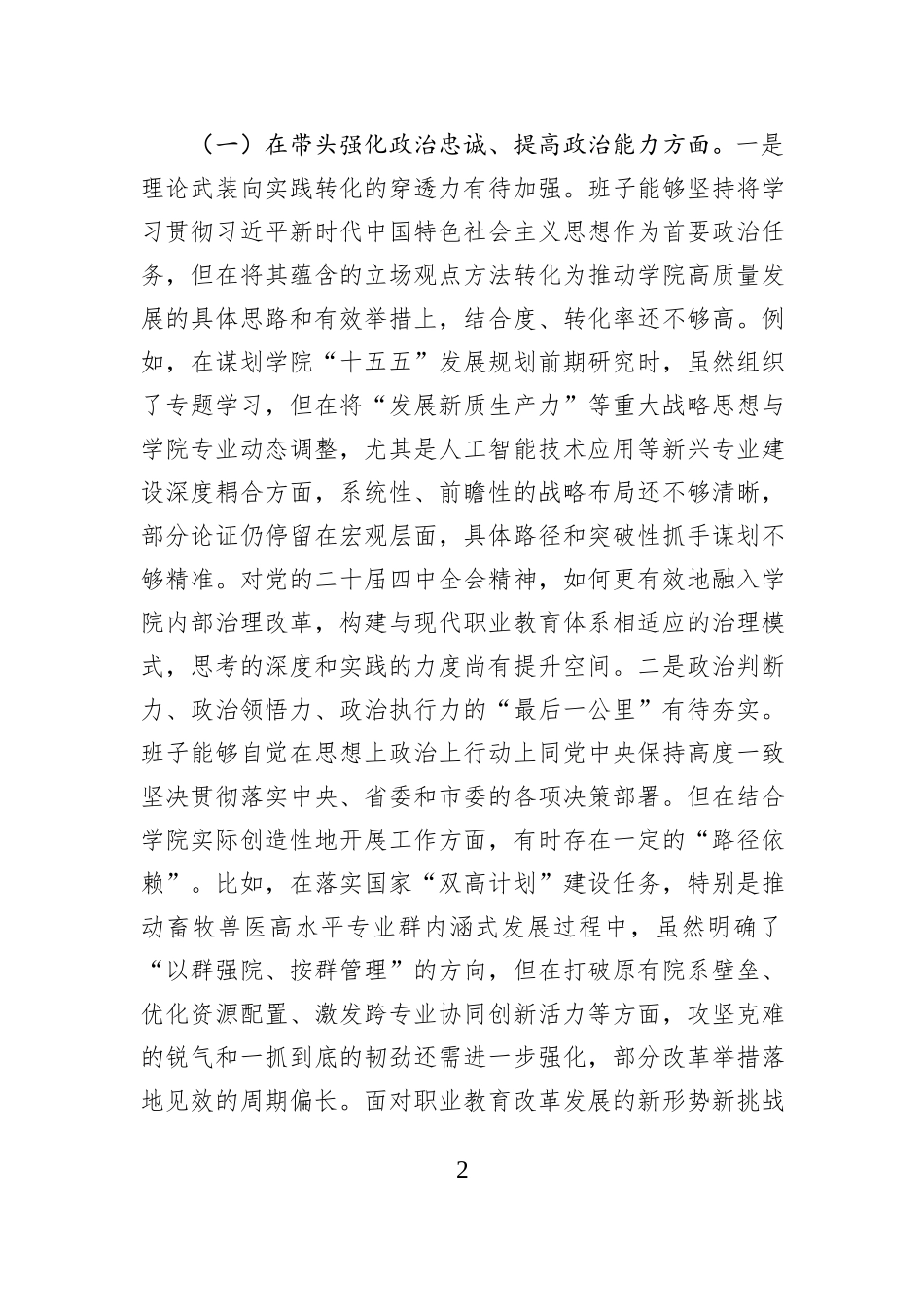 （一）在带头强化政治忠诚、提高政治能力方面。一是理论武装向实践转化的穿透力有待加强。班子能够坚持将学习贯彻习近平新时代中国特色社会主义思想作为首要政治任务，但在将其蕴含的立场观点方法转化为推动学院高质量发展的具体思路和有效举措上，结合度、转化率还不够高。例如，在谋划学院“十五五”发展规划前期研究时，虽然组织了专题学习，但在将“发展新质生产力”等重大战略思想与学院专业动态调整，尤其是人工智能技术应用等新兴专业建设深度耦合方面，系统性、前瞻性的战略布局还不够清晰，部分论证仍停留在宏观层面，具体路径和突破性抓手谋划不够精准。对党的二十届四中全会精神，如何更有效地融入学院内部治理改革，构建与现代职业教育体系相适应的治理模式，思考的深度和实践的力度尚有提升空间。二是政治判断力、政治领悟力、政治执行力的“最后一公里”有待夯实。班子能够自觉在思想上政治上行动上同党中央保持高度一致坚决贯彻落实中央、省委和市委的各项决策部署。但在结合学院实际创造性地开展工作方面，有时存在一定的“路径依赖”。比如，在落实国家“双高计划”建设任务，特别是推动畜牧兽医高水平专业群内涵式发展过程中，虽然明确了“以群强院、按群管理”的方向，但在打破原有院系壁垒、优化资源配置、激发跨专业协同创新活力等方面，攻坚克难的锐气和一抓到底的韧劲还需进一步强化，部分改革举措落地见效的周期偏长。面对职业教育改革发展的新形势新挑战

2